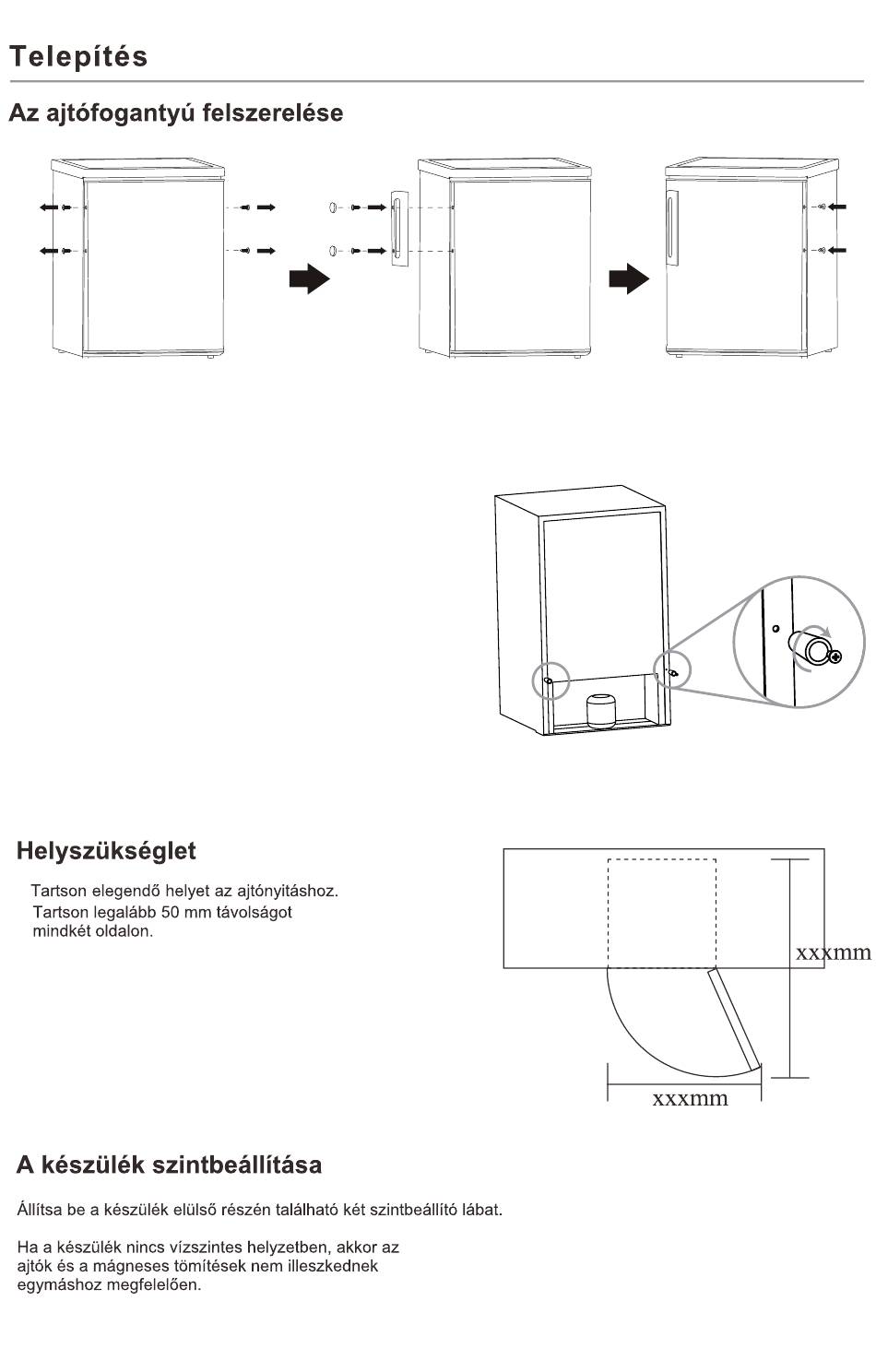 Telepítés

Az ajtófogantyú felszerelése

Helyszükséglet

Tartson elegendő helyet az ajtónyitáshoz.
Tartson legalább 50 mm távolságot mindkét oldalon.

xxxmm

xxxmm

A készülék szintbeállítása

Állítsa be a készülék elülső részén található két szintbeállító lábat.

Ha a készülék nincs vízszintes helyzetben, akkor az ajtók és a mágneses tömítések nem illeszkednek egymáshoz megfelelően.